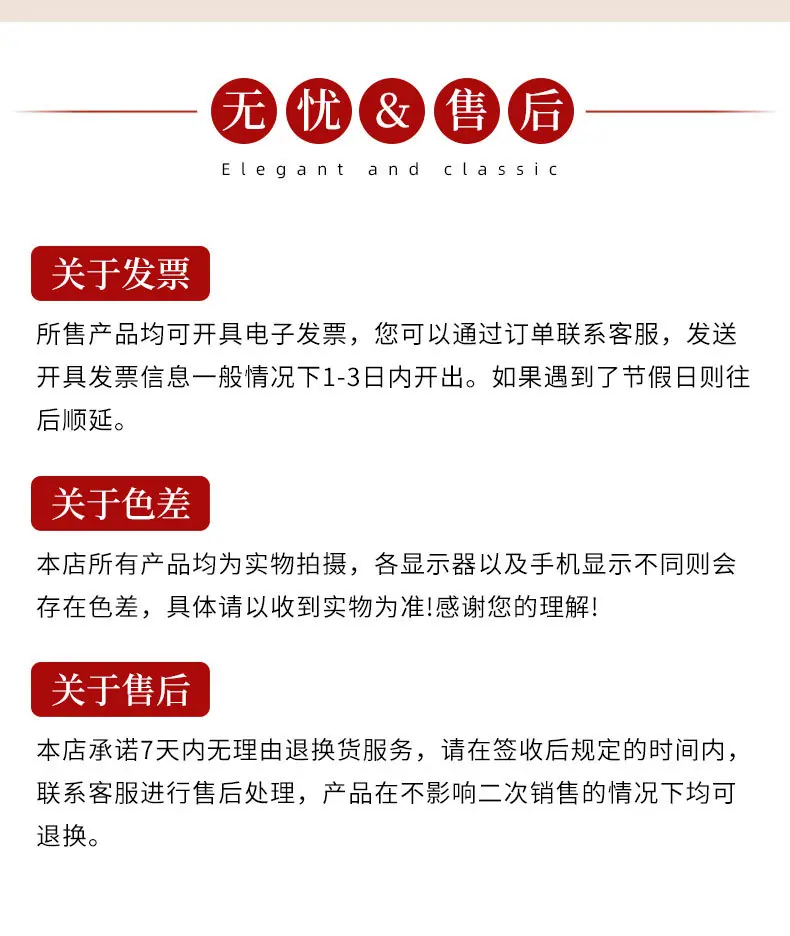 无忧&售后
Elegant and classic

关于发票

所售产品均可开具电子发票，您可以通过订单联系客服，发送开具发票信息一般情况下1-3日内开出。如果遇到了节假日则往后顺延。

关于色差

本店所有产品均为实物拍摄，各显示器以及手机显示不同则会存在色差，具体请以收到实物为准!感谢您的理解!

关于售后

本店承诺7天内无理由退换货服务，请在签收后规定的时间内，联系客服进行售后处理，产品在不影响二次销售的情况下均可退换。